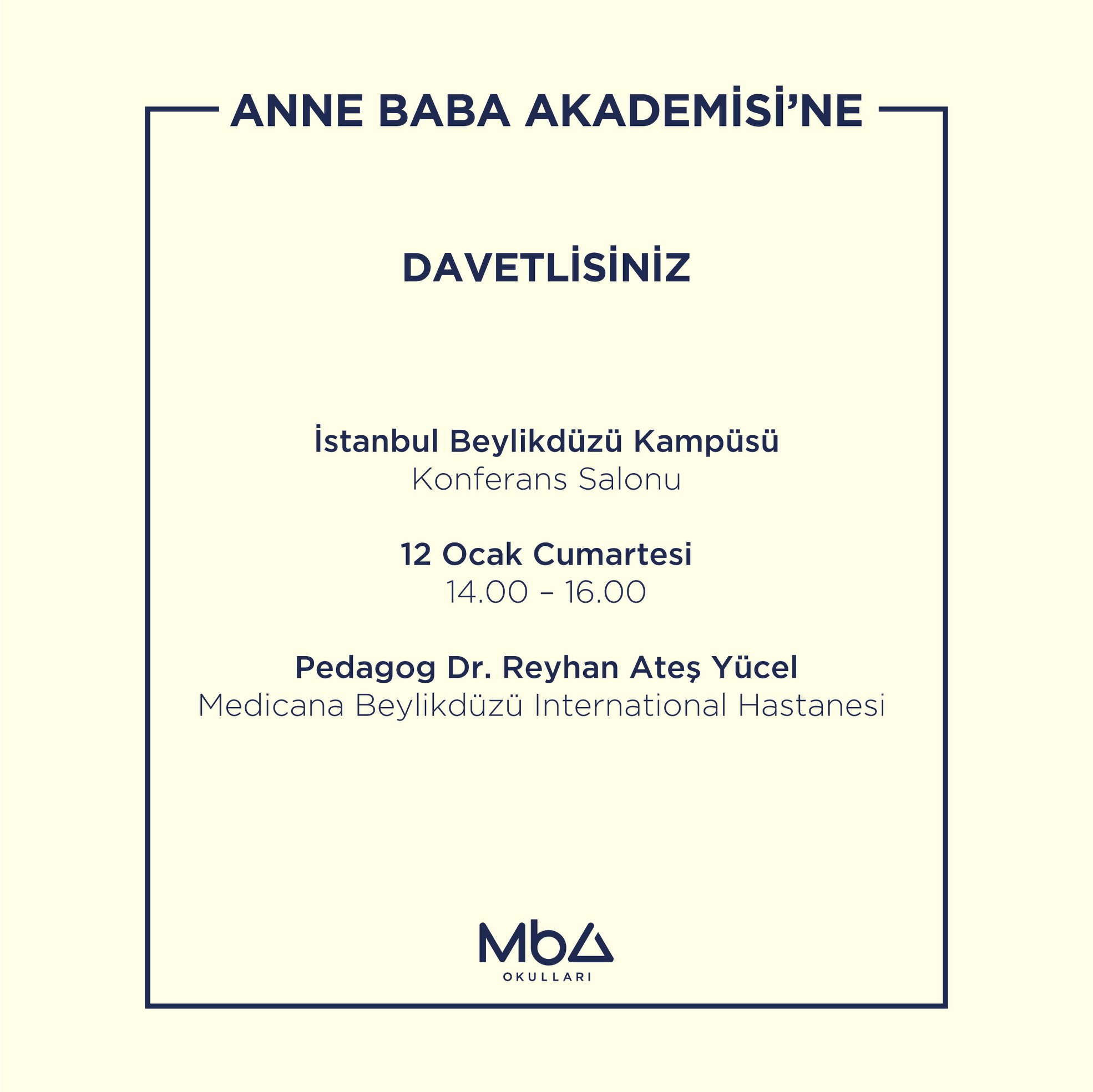 ANNE BABA AKADEMİSİ'NE

DAVETLİSİNİZ

İstanbul Beylikdüzü Kampüsü
Konferans Salonu

12 Ocak Cumartesi
14.00 – 16.00

Pedagog Dr. Reyhan Ateş Yücel
Medicana Beylikdüzü International Hastanesi

MbA
OKULLARI